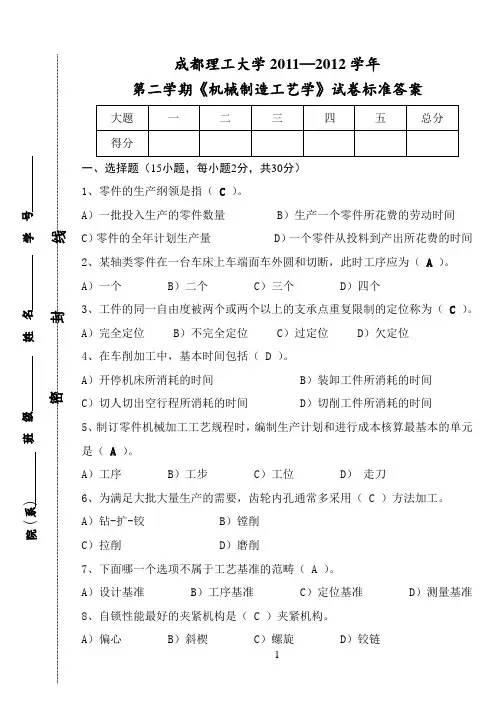 院（系）________ 班级________ 姓名________ 学号________

密 封 线

成都理工大学 2011—2012 学年
第二学期《机械制造工艺学》试卷标准答案

| 大题 | 一 | 二 | 三 | 四 | 五 | 总分 |
|---|---|---|---|---|---|---|
| 得分 | | | | | | |

一、选择题（15小题，每小题2分，共30分）

1、零件的生产纲领是指（ C ）。

A）一批投入生产的零件数量 B）生产一个零件所花费的劳动时间

C）零件的全年计划生产量 D）一个零件从投料到产出所花费的时间

2、某轴类零件在一台车床上车端面车外圆和切断，此时工序应为（ A ）。

A）一个 B）二个 C）三个 D）四个

3、工件的同一自由度被两个或两个以上的支承点重复限制的定位称为（ C ）。

A）完全定位 B）不完全定位 C）过定位 D）欠定位

4、在车削加工中，基本时间包括（ D ）。

A）开停机床所消耗的时间 B）装卸工件所消耗的时间

C）切人切出空行程所消耗的时间 D）切削工件所消耗的时间

5、制订零件机械加工工艺规程时，编制生产计划和进行成本核算最基本的单元是（ A ）。

A）工序 B）工步 C）工位 D） 走刀

6、为满足大批大量生产的需要，齿轮内孔通常多采用（ C ）方法加工。

A）钻-扩-铰 B）镗削

C）拉削 D）磨削

7、下面哪一个选项不属于工艺基准的范畴（ A ）。

A）设计基准 B）工序基准 C）定位基准 D）测量基准

8、自锁性能最好的夹紧机构是（ C ）夹紧机构。

A）偏心 B）斜楔 C）螺旋 D）铰链

1